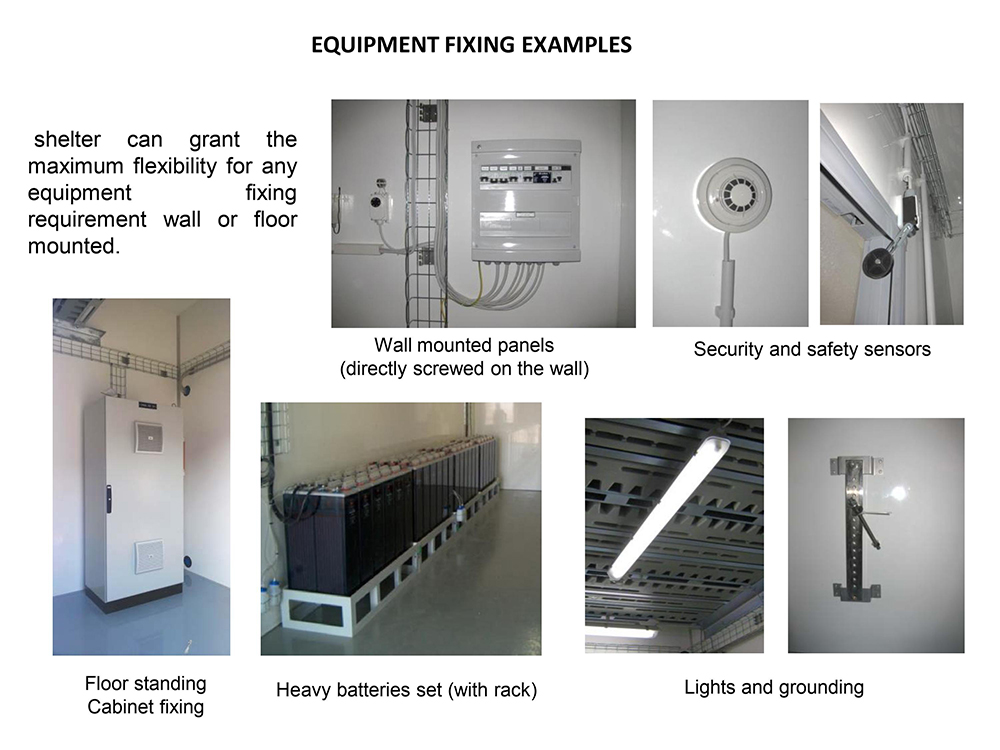 EQUIPMENT FIXING EXAMPLES

shelter can grant the maximum flexibility for any equipment fixing requirement wall or floor mounted.

Wall mounted panels
(directly screwed on the wall)

Security and safety sensors

Floor standing
Cabinet fixing

Heavy batteries set (with rack)

Lights and grounding